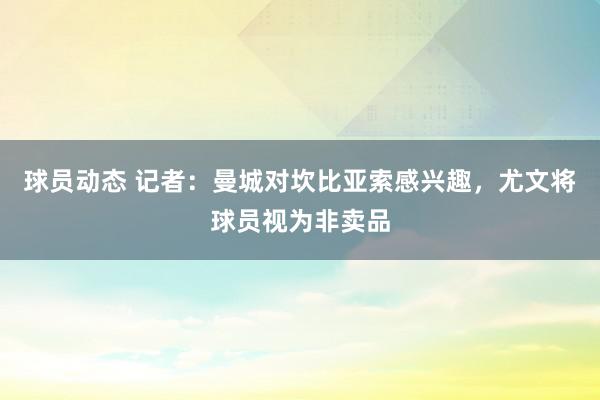 球员动态 记者：曼城对坎比亚索感兴趣，尤文将球员视为非卖品